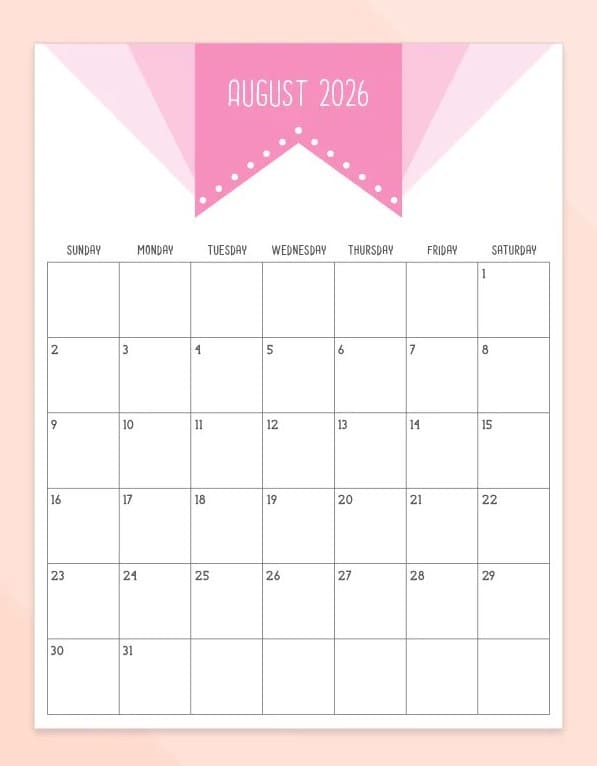 AUGUST 2026

| SUNDAY | MONDAY | TUESDAY | WEDNESDAY | THURSDAY | FRIDAY | SATURDAY |
|---|---|---|---|---|---|---|
| | | | | | | 1 |
| 2 | 3 | 4 | 5 | 6 | 7 | 8 |
| 9 | 10 | 11 | 12 | 13 | 14 | 15 |
| 16 | 17 | 18 | 19 | 20 | 21 | 22 |
| 23 | 24 | 25 | 26 | 27 | 28 | 29 |
| 30 | 31 | | | | | |